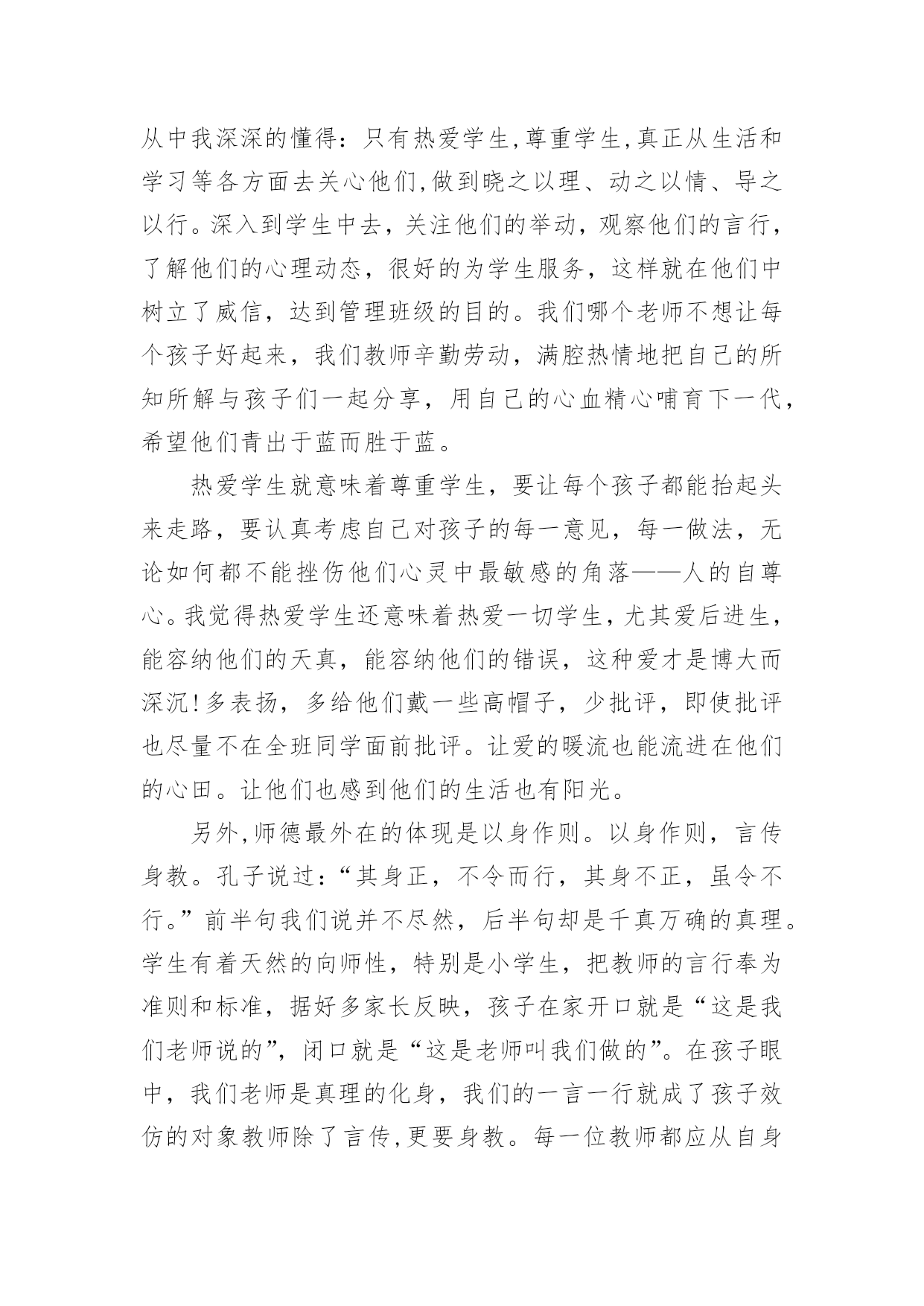 从中我深深的懂得：只有热爱学生,尊重学生,真正从生活和学习等各方面去关心他们,做到晓之以理、动之以情、导之以行。深入到学生中去，关注他们的举动，观察他们的言行，了解他们的心理动态，很好的为学生服务，这样就在他们中树立了威信，达到管理班级的目的。我们哪个老师不想让每个孩子好起来，我们教师辛勤劳动，满腔热情地把自己的所知所解与孩子们一起分享，用自己的心血精心哺育下一代，希望他们青出于蓝而胜于蓝。

热爱学生就意味着尊重学生，要让每个孩子都能抬起头来走路，要认真考虑自己对孩子的每一意见，每一做法，无论如何都不能挫伤他们心灵中最敏感的角落——人的自尊心。我觉得热爱学生还意味着热爱一切学生，尤其爱后进生，能容纳他们的天真，能容纳他们的错误，这种爱才是博大而深沉!多表扬，多给他们戴一些高帽子，少批评，即使批评也尽量不在全班同学面前批评。让爱的暖流也能流进在他们的心田。让他们也感到他们的生活也有阳光。

另外,师德最外在的体现是以身作则。以身作则，言传身教。孔子说过:“其身正，不令而行，其身不正，虽令不行。”前半句我们说并不尽然，后半句却是千真万确的真理。学生有着天然的向师性，特别是小学生，把教师的言行奉为准则和标准，据好多家长反映，孩子在家开口就是“这是我们老师说的”，闭口就是“这是老师叫我们做的”。在孩子眼中，我们老师是真理的化身，我们的一言一行就成了孩子效仿的对象教师除了言传,更要身教。每一位教师都应从自身